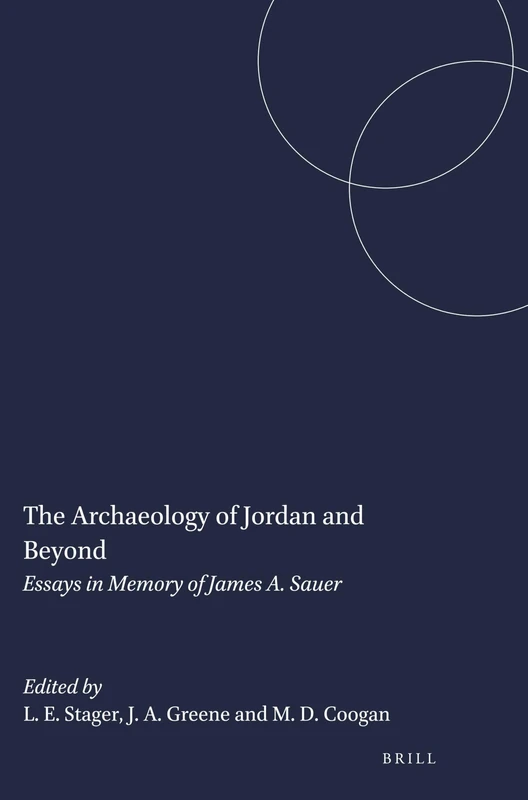 The Archaeology of Jordan and Beyond

Essays in Memory of James A. Sauer

Edited by
L. E. Stager, J. A. Greene and M. D. Coogan

BRILL